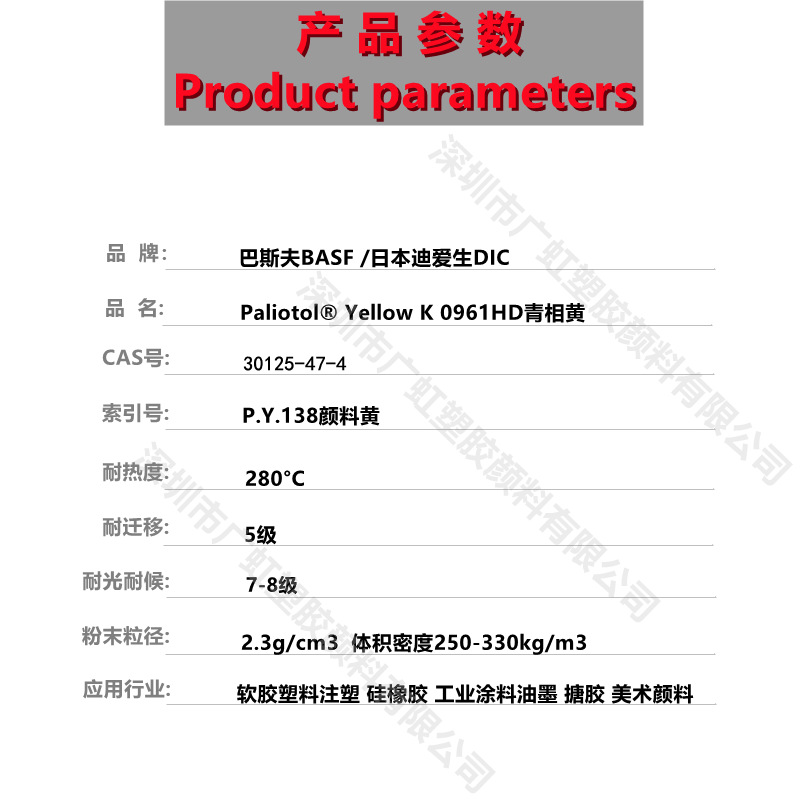 产品参数
Product parameters

品 牌: 巴斯夫BASF /日本迪爱生DIC

品 名: Paliotol® Yellow K 0961HD青相黄

CAS号: 30125-47-4

索引号: P.Y.138颜料黄

耐热度: 280°C

耐迁移: 5级

耐光耐候: 7-8级

粉末粒径: 2.3g/cm3 体积密度250-330kg/m3

应用行业: 软胶塑料注塑 硅橡胶 工业涂料油墨 搪胶 美术颜料

深圳市广虹塑胶颜料有限公司